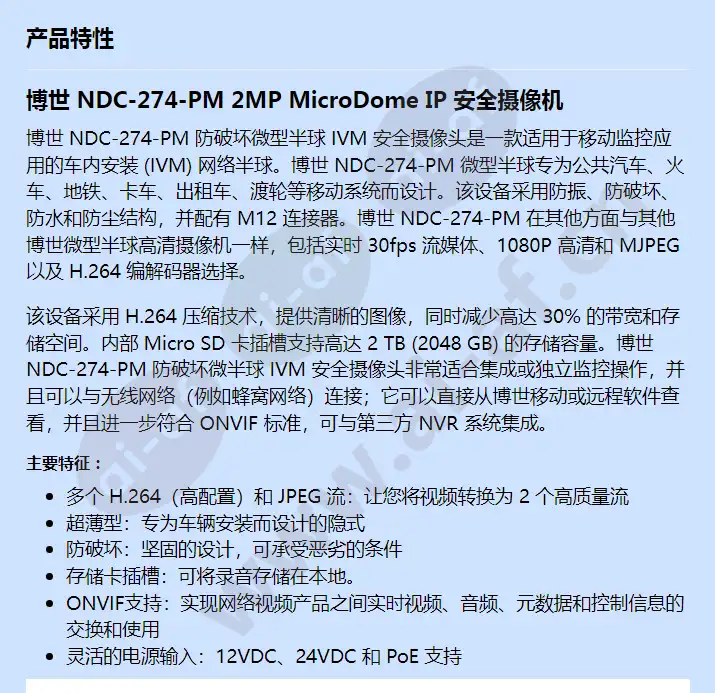 产品特性

博世 NDC-274-PM 2MP MicroDome IP 安全摄像机

博世 NDC-274-PM 防破坏微型半球 IVM 安全摄像头是一款适用于移动监控应用的车内安装 (IVM) 网络半球。博世 NDC-274-PM 微型半球专为公共汽车、火车、地铁、卡车、出租车、渡轮等移动系统而设计。该设备采用防振、防破坏、防水和防尘结构，并配有 M12 连接器。博世 NDC-274-PM 在其他方面与其他博世微型半球高清摄像机一样，包括实时 30fps 流媒体、1080P 高清和 MJPEG 以及 H.264 编解码器选择。

该设备采用 H.264 压缩技术，提供清晰的图像，同时减少高达 30% 的带宽和存储空间。内部 Micro SD 卡插槽支持高达 2 TB (2048 GB) 的存储容量。博世 NDC-274-PM 防破坏微半球 IVM 安全摄像头非常适合集成或独立监控操作，并且可以与无线网络（例如蜂窝网络）连接；它可以直接从博世移动或远程软件查看，并且进一步符合 ONVIF 标准，可与第三方 NVR 系统集成。

主要特征：

- 多个 H.264（高配置）和 JPEG 流：让您将视频转换为 2 个高质量流
- 超薄型：专为车辆安装而设计的隐式
- 防破坏：坚固的设计，可承受恶劣的条件
- 存储卡插槽：可将录音存储在本地。
- ONVIF支持：实现网络视频产品之间实时视频、音频、元数据和控制信息的交换和使用
- 灵活的电源输入：12VDC、24VDC 和 PoE 支持